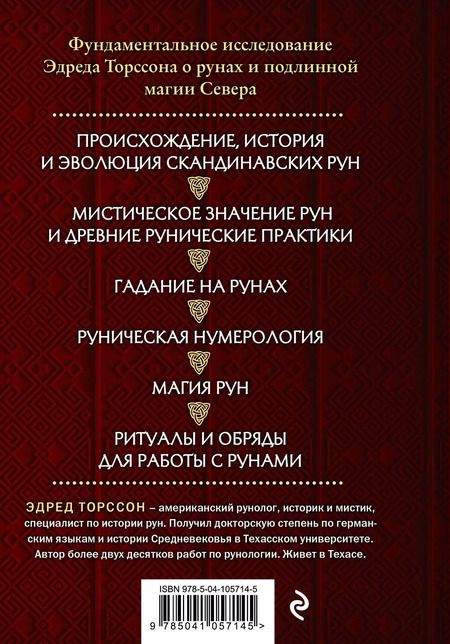 Фундаментальное исследование Эдреда Торссона о рунах и подлинной магии Севера

ПРОИСХОЖДЕНИЕ, ИСТОРИЯ И ЭВОЛЮЦИЯ СКАНДИНАВСКИХ РУН

МИСТИЧЕСКОЕ ЗНАЧЕНИЕ РУН И ДРЕВНИЕ РУНИЧЕСКИЕ ПРАКТИКИ

ГАДАНИЕ НА РУНАХ

РУНИЧЕСКАЯ НУМЕРОЛОГИЯ

МАГИЯ РУН

РИТУАЛЫ И ОБРЯДЫ ДЛЯ РАБОТЫ С РУНАМИ

ЭДРЕД ТОРССОН – американский рунолог, историк и мистик, специалист по истории рун. Получил докторскую степень по германским языкам и истории Средневековья в Техасском университете. Автор более двух десятков работ по рунологии. Живет в Техасе.

ISBN 978-5-04-105714-5

9 785041 057145 >